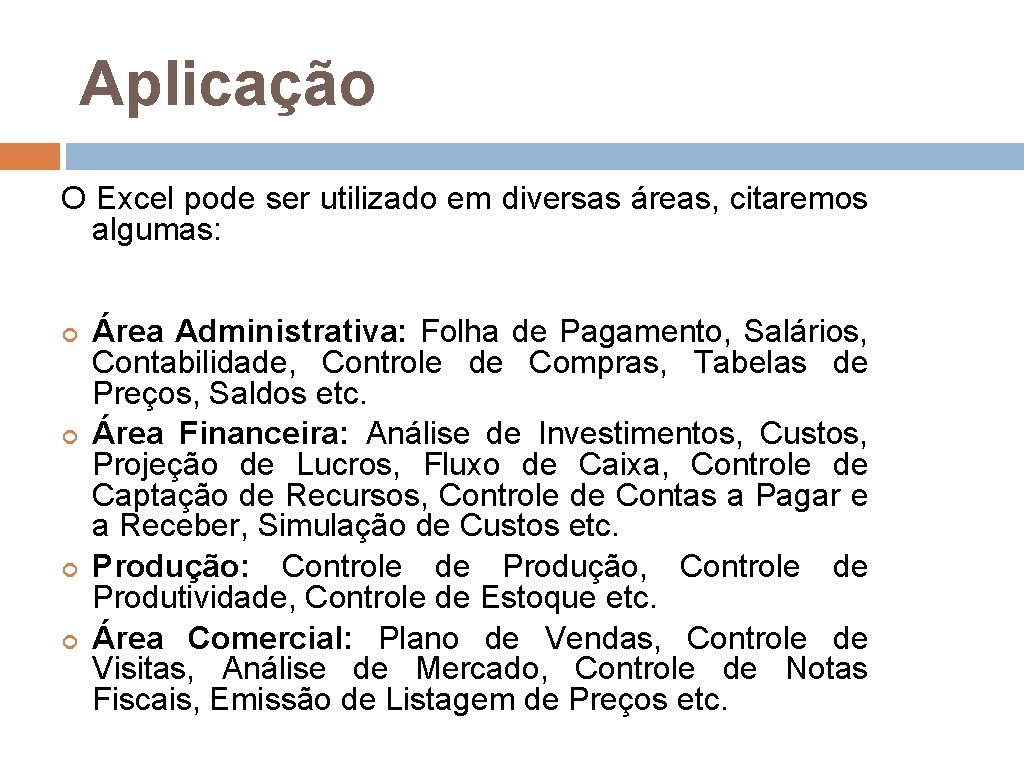 Aplicação

O Excel pode ser utilizado em diversas áreas, citaremos algumas:

Área Administrativa: Folha de Pagamento, Salários, Contabilidade, Controle de Compras, Tabelas de Preços, Saldos etc.

Área Financeira: Análise de Investimentos, Custos, Projeção de Lucros, Fluxo de Caixa, Controle de Captação de Recursos, Controle de Contas a Pagar e a Receber, Simulação de Custos etc.

Produção: Controle de Produção, Controle de Produtividade, Controle de Estoque etc.

Área Comercial: Plano de Vendas, Controle de Visitas, Análise de Mercado, Controle de Notas Fiscais, Emissão de Listagem de Preços etc.